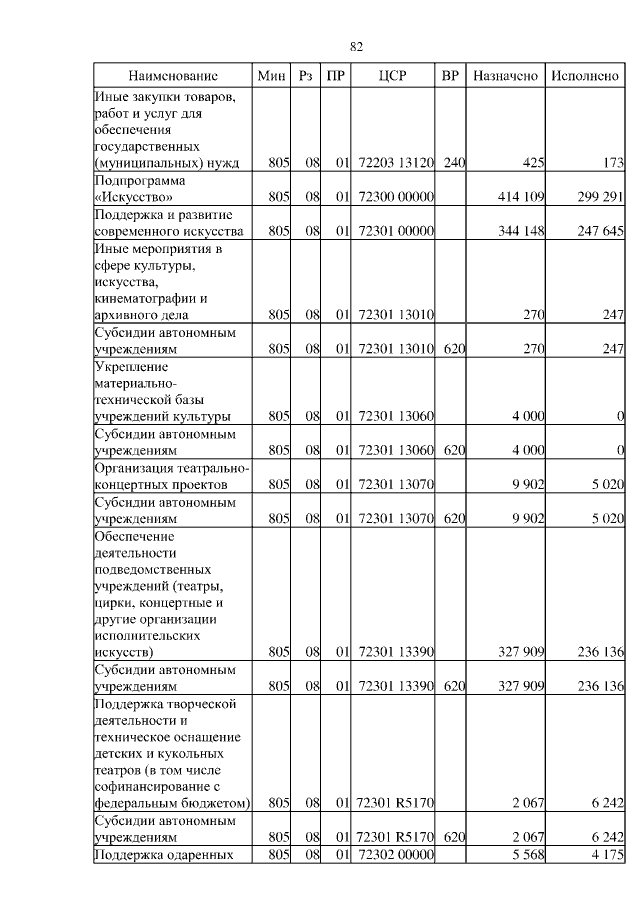 82

| Наименование | Мин | Рз | ПР | ЦСР | ВР | Назначено | Исполнено |
|---|---|---|---|---|---|---|---|
| Иные закупки товаров, работ и услуг для обеспечения государственных (муниципальных) нужд | 805 | 08 | 01 | 72203 13120 | 240 | 425 | 173 |
| Подпрограмма «Искусство» | 805 | 08 | 01 | 72300 00000 | | 414 109 | 299 291 |
| Поддержка и развитие современного искусства | 805 | 08 | 01 | 72301 00000 | | 344 148 | 247 645 |
| Иные мероприятия в сфере культуры, искусства, кинематографии и архивного дела | 805 | 08 | 01 | 72301 13010 | | 270 | 247 |
| Субсидии автономным учреждениям | 805 | 08 | 01 | 72301 13010 | 620 | 270 | 247 |
| Укрепление материально-технической базы учреждений культуры | 805 | 08 | 01 | 72301 13060 | | 4 000 | 0 |
| Субсидии автономным учреждениям | 805 | 08 | 01 | 72301 13060 | 620 | 4 000 | 0 |
| Организация театрально-концертных проектов | 805 | 08 | 01 | 72301 13070 | | 9 902 | 5 020 |
| Субсидии автономным учреждениям | 805 | 08 | 01 | 72301 13070 | 620 | 9 902 | 5 020 |
| Обеспечение деятельности подведомственных учреждений (театры, цирки, концертные и другие организации исполнительских искусств) | 805 | 08 | 01 | 72301 13390 | | 327 909 | 236 136 |
| Субсидии автономным учреждениям | 805 | 08 | 01 | 72301 13390 | 620 | 327 909 | 236 136 |
| Поддержка творческой деятельности и техническое оснащение детских и кукольных театров (в том числе софинансирование с федеральным бюджетом) | 805 | 08 | 01 | 72301 R5170 | | 2 067 | 6 242 |
| Субсидии автономным учреждениям | 805 | 08 | 01 | 72301 R5170 | 620 | 2 067 | 6 242 |
| Поддержка одаренных | 805 | 08 | 01 | 72302 00000 | | 5 568 | 4 175 |